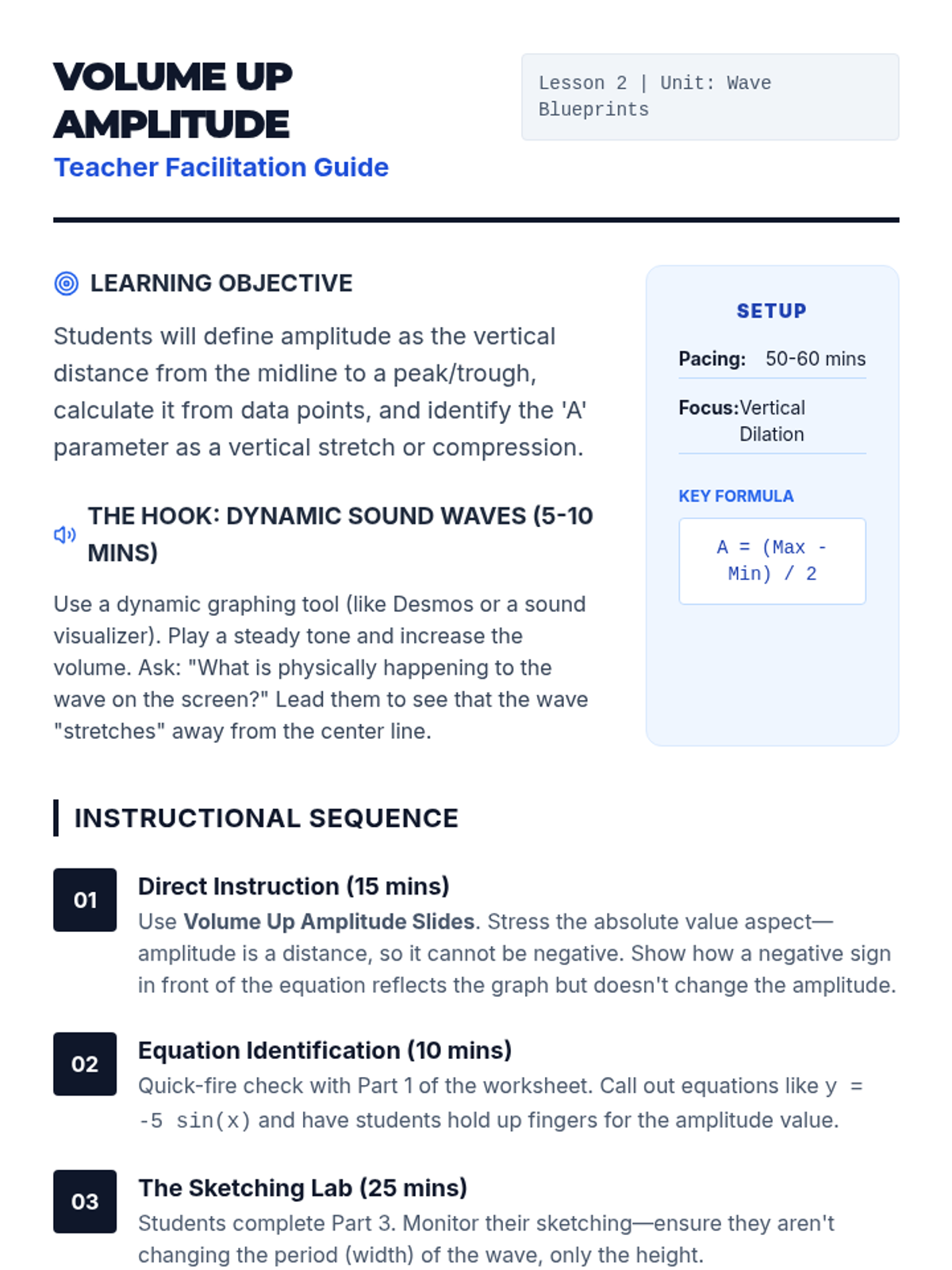 VOLUME UP AMPLITUDE
Teacher Facilitation Guide

Lesson 2 | Unit: Wave Blueprints

LEARNING OBJECTIVE

Students will define amplitude as the vertical distance from the midline to a peak/trough, calculate it from data points, and identify the 'A' parameter as a vertical stretch or compression.

THE HOOK: DYNAMIC SOUND WAVES (5-10 MINS)

Use a dynamic graphing tool (like Desmos or a sound visualizer). Play a steady tone and increase the volume. Ask: "What is physically happening to the wave on the screen?" Lead them to see that the wave "stretches" away from the center line.

SETUP

Pacing: 50-60 mins

Focus: Vertical Dilation

KEY FORMULA

A = (Max - Min) / 2

INSTRUCTIONAL SEQUENCE

01
Direct Instruction (15 mins)
Use Volume Up Amplitude Slides. Stress the absolute value aspect—amplitude is a distance, so it cannot be negative. Show how a negative sign in front of the equation reflects the graph but doesn't change the amplitude.

02
Equation Identification (10 mins)
Quick-fire check with Part 1 of the worksheet. Call out equations like y = -5 sin(x) and have students hold up fingers for the amplitude value.

03
The Sketching Lab (25 mins)
Students complete Part 3. Monitor their sketching—ensure they aren't changing the period (width) of the wave, only the height.